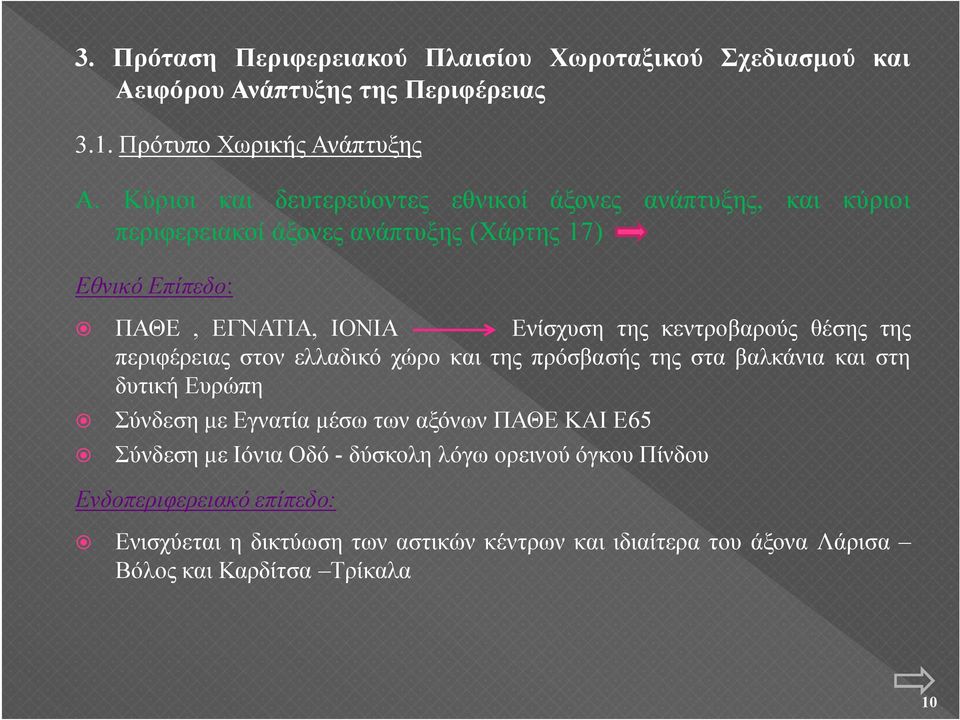 3. Πρόταση Περιφερειακού Πλαισίου Χωροταξικού Σχεδιασμού και Αειφόρου Ανάπτυξης της Περιφέρειας

3.1. Πρότυπο Χωρικής Ανάπτυξης

Α. Κύριοι και δευτερεύοντες εθνικοί άξονες ανάπτυξης, και κύριοι περιφερειακοί άξονες ανάπτυξης (Χάρτης 17)

Εθνικό Επίπεδο:

ΠΑΘΕ , ΕΓΝΑΤΙΑ, ΙΟΝΙΑ Ενίσχυση της κεντροβαρούς θέσης της περιφέρειας στον ελλαδικό χώρο και της πρόσβασής της στα βαλκάνια και στη δυτική Ευρώπη

Σύνδεση με Εγνατία μέσω των αξόνων ΠΑΘΕ ΚΑΙ Ε65

Σύνδεση με Ιόνια Οδό - δύσκολη λόγω ορεινού όγκου Πίνδου

Ενδοπεριφερειακό επίπεδο:

Ενισχύεται η δικτύωση των αστικών κέντρων και ιδιαίτερα του άξονα Λάρισα – Βόλος και Καρδίτσα –Τρίκαλα

10